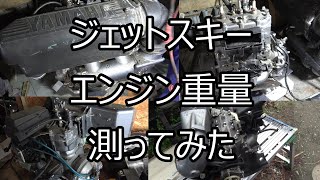 YAMAHA

ジェットスキー

エンジン重量

測ってみた